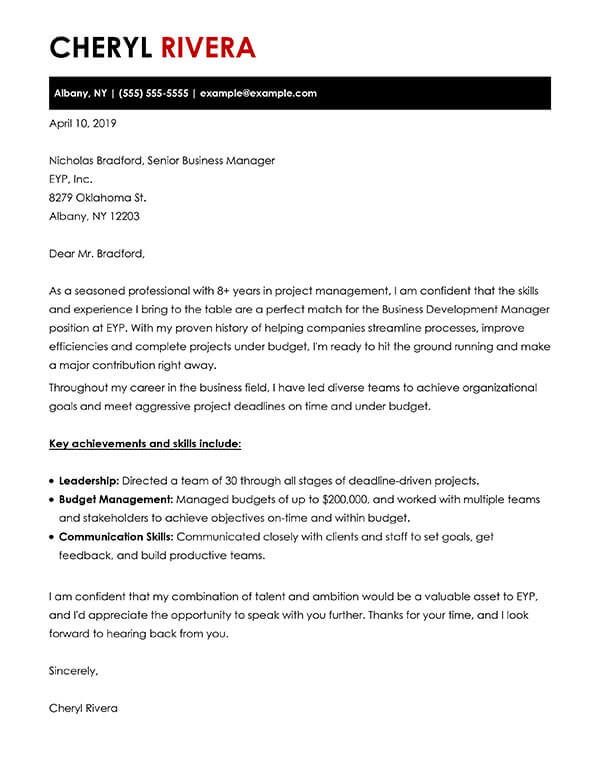 CHERYL RIVERA

Albany, NY | (555) 555-5555 | example@example.com

April 10, 2019

Nicholas Bradford, Senior Business Manager
EYP, Inc.
8279 Oklahoma St.
Albany, NY 12203

Dear Mr. Bradford,

As a seasoned professional with 8+ years in project management, I am confident that the skills and experience I bring to the table are a perfect match for the Business Development Manager position at EYP. With my proven history of helping companies streamline processes, improve efficiencies and complete projects under budget, I'm ready to hit the ground running and make a major contribution right away.

Throughout my career in the business field, I have led diverse teams to achieve organizational goals and meet aggressive project deadlines on time and under budget.

Key achievements and skills include:

• Leadership: Directed a team of 30 through all stages of deadline-driven projects.
• Budget Management: Managed budgets of up to $200,000, and worked with multiple teams and stakeholders to achieve objectives on-time and within budget.
• Communication Skills: Communicated closely with clients and staff to set goals, get feedback, and build productive teams.

I am confident that my combination of talent and ambition would be a valuable asset to EYP, and I'd appreciate the opportunity to speak with you further. Thanks for your time, and I look forward to hearing back from you.

Sincerely,

Cheryl Rivera